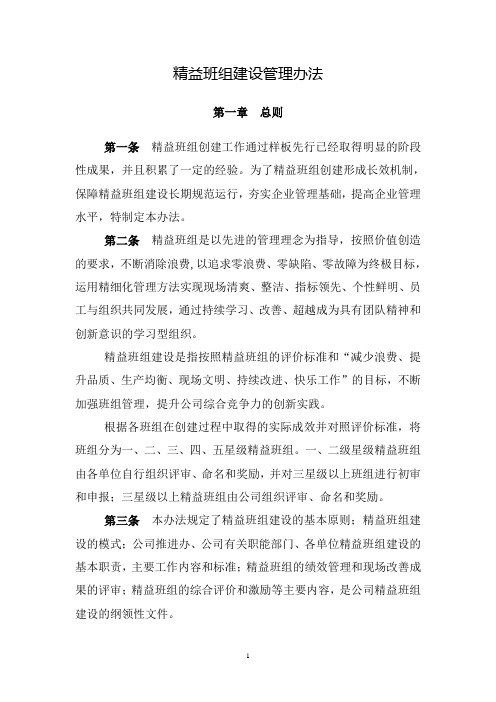 精益班组建设管理办法

第一章　总则

第一条　精益班组创建工作通过样板先行已经取得明显的阶段性成果，并且积累了一定的经验。为了精益班组创建形成长效机制，保障精益班组建设长期规范运行，夯实企业管理基础，提高企业管理水平，特制定本办法。

第二条　精益班组是以先进的管理理念为指导，按照价值创造的要求，不断消除浪费，以追求零浪费、零缺陷、零故障为终极目标，运用精细化管理方法实现现场清爽、整洁、指标领先、个性鲜明、员工与组织共同发展，通过持续学习、改善、超越成为具有团队精神和创新意识的学习型组织。

精益班组建设是指按照精益班组的评价标准和“减少浪费、提升品质、生产均衡、现场文明、持续改进、快乐工作”的目标，不断加强班组管理，提升公司综合竞争力的创新实践。

根据各班组在创建过程中取得的实际成效并对照评价标准，将班组分为一、二、三、四、五星级精益班组。一、二级星级精益班组由各单位自行组织评审、命名和奖励，并对三星级以上班组进行初审和申报；三星级以上精益班组由公司组织评审、命名和奖励。

第三条　本办法规定了精益班组建设的基本原则；精益班组建设的模式；公司推进办、公司有关职能部门、各单位精益班组建设的基本职责，主要工作内容和标准；精益班组的绩效管理和现场改善成果的评审；精益班组的综合评价和激励等主要内容，是公司精益班组建设的纲领性文件。

1